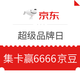 京东

超级品牌日

集卡赢6666京豆